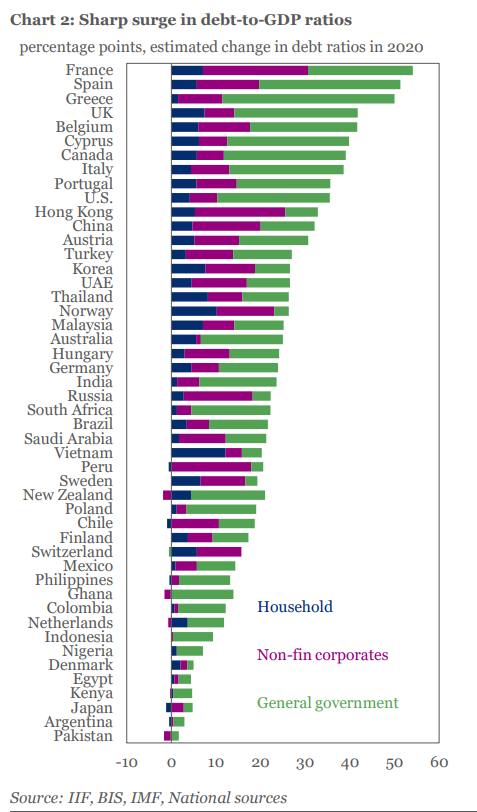 Chart 2: Sharp surge in debt-to-GDP ratios

percentage points, estimated change in debt ratios in 2020

France
Spain
Greece
UK
Belgium
Cyprus
Canada
Italy
Portugal
U.S.
Hong Kong
China
Austria
Turkey
Korea
UAE
Thailand
Norway
Malaysia
Australia
Hungary
Germany
India
Russia
South Africa
Brazil
Saudi Arabia
Vietnam
Peru
Sweden
New Zealand
Poland
Chile
Finland
Switzerland
Mexico
Philippines
Ghana
Colombia
Netherlands
Indonesia
Nigeria
Denmark
Egypt
Kenya
Japan
Argentina
Pakistan

Household

Non-fin corporates

General government

-10 0 10 20 30 40 50 60

Source: IIF, BIS, IMF, National sources